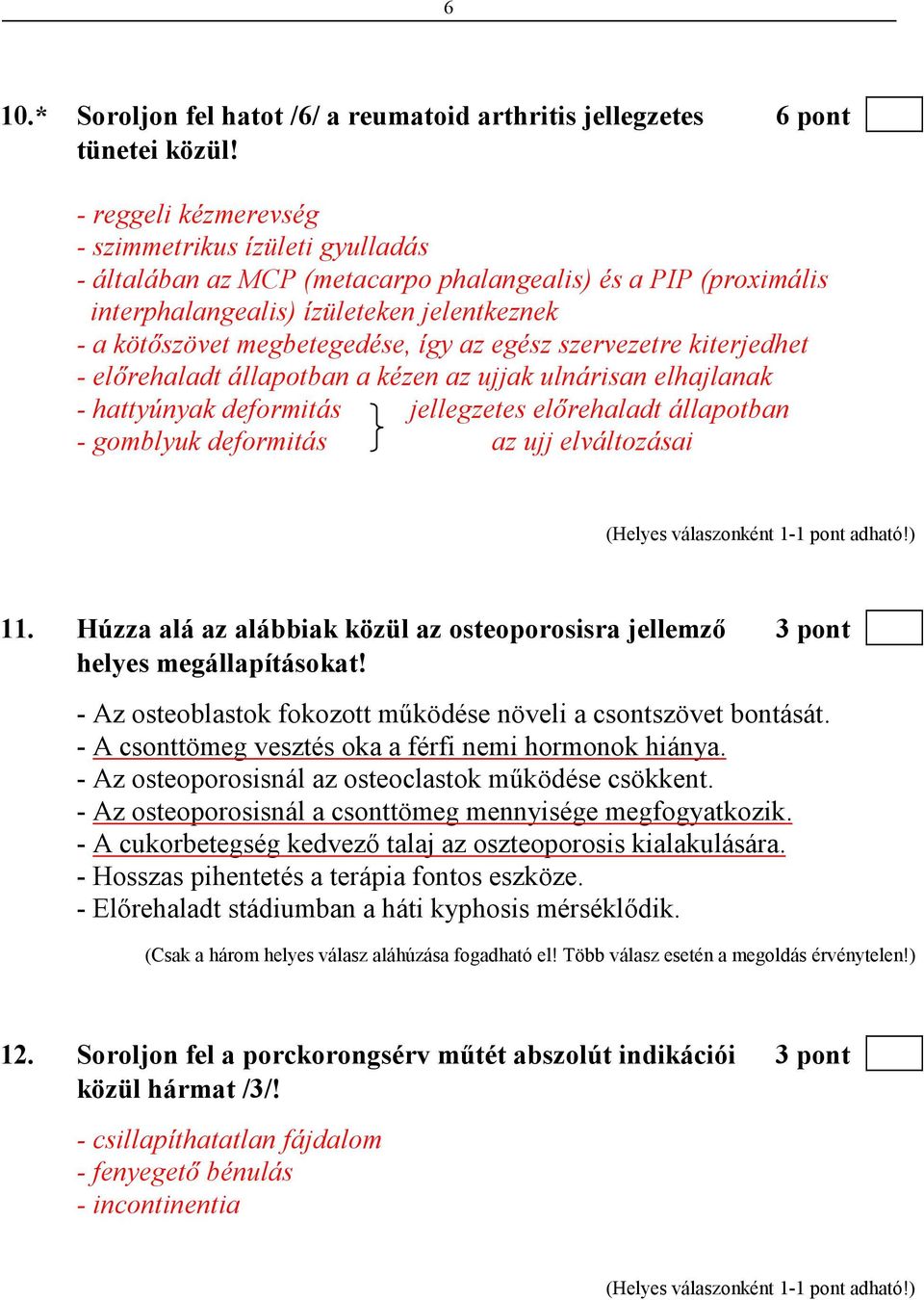 6

10.* Soroljon fel hatot /6/ a reumatoid arthritis jellegzetes tünetei közül! 6 pont

- reggeli kézmerevség
- szimmetrikus ízületi gyulladás
- általában az MCP (metacarpo phalangealis) és a PIP (proximális interphalangealis) ízületeken jelentkeznek
- a kötőszövet megbetegedése, így az egész szervezetre kiterjedhet
- előrehaladt állapotban a kézen az ujjak ulnárisan elhajlanak
- hattyúnyak deformitás
- gomblyuk deformitás
jellegzetes előrehaladt állapotban az ujj elváltozásai

(Helyes válaszonként 1-1 pont adható!)

11. Húzza alá az alábbiak közül az osteoporosisra jellemző helyes megállapításokat! 3 pont

- Az osteoblastok fokozott működése növeli a csontszövet bontását.
- A csonttömeg vesztés oka a férfi nemi hormonok hiánya.
- Az osteoporosisnál az osteoclastok működése csökkent.
- Az osteoporosisnál a csonttömeg mennyisége megfogyatkozik.
- A cukorbetegség kedvező talaj az oszteoporosis kialakulására.
- Hosszas pihentetés a terápia fontos eszköze.
- Előrehaladt stádiumban a háti kyphosis mérséklődik.

(Csak a három helyes válasz aláhúzása fogadható el! Több válasz esetén a megoldás érvénytelen!)

12. Soroljon fel a porckorongsérv műtét abszolút indikációi közül hármat /3/! 3 pont

- csillapíthatatlan fájdalom
- fenyegető bénulás
- incontinentia

(Helyes válaszonként 1-1 pont adható!)